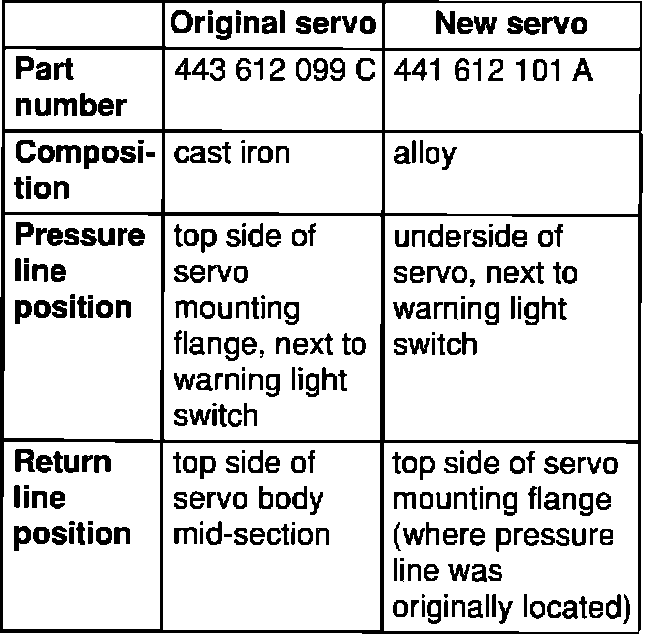 |  | Original servo | New servo |
|---|---|---|
| Part number | 443 612 099 C | 441 612 101 A |
| Composition | cast iron | alloy |
| Pressure line position | top side of servo mounting flange, next to warning light switch | underside of servo, next to warning light switch |
| Return line position | top side of servo body mid-section | top side of servo mounting flange (where pressure line was originally located) |